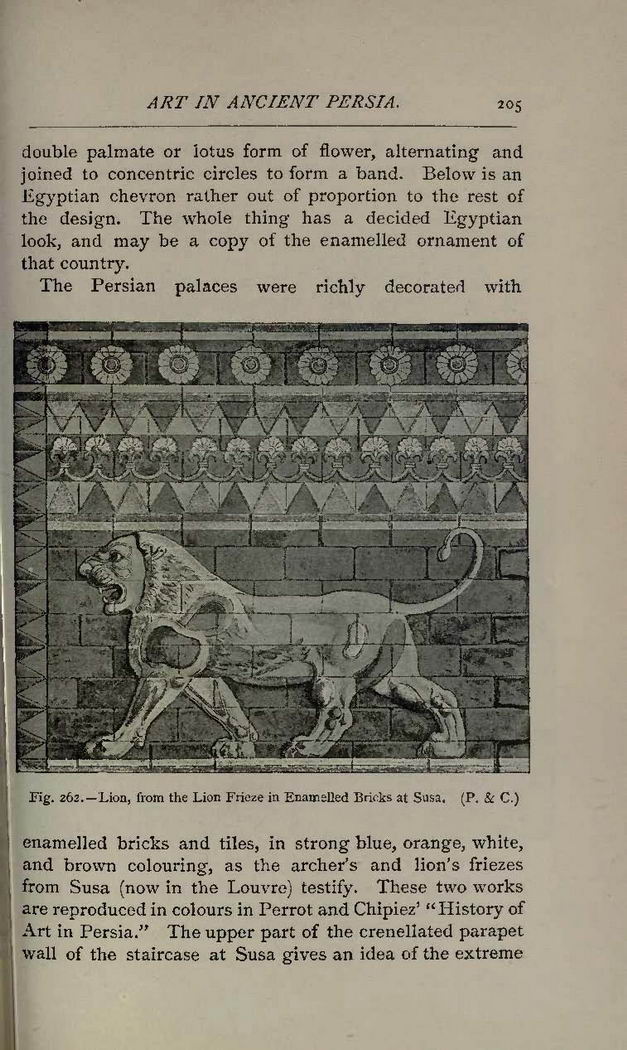 ART IN ANCIENT PERSIA. 205

double palmate or lotus form of flower, alternating and joined to concentric circles to form a band. Below is an Egyptian chevron rather out of proportion to the rest of the design. The whole thing has a decided Egyptian look, and may be a copy of the enamelled ornament of that country.

The Persian palaces were richly decorated with

Fig. 262.—Lion, from the Lion Frieze in Enamelled Bricks at Susa. (P. & C.)

enamelled bricks and tiles, in strong blue, orange, white, and brown colouring, as the archer's and lion's friezes from Susa (now in the Louvre) testify. These two works are reproduced in colours in Perrot and Chipiez' "History of Art in Persia." The upper part of the crenellated parapet wall of the staircase at Susa gives an idea of the extreme